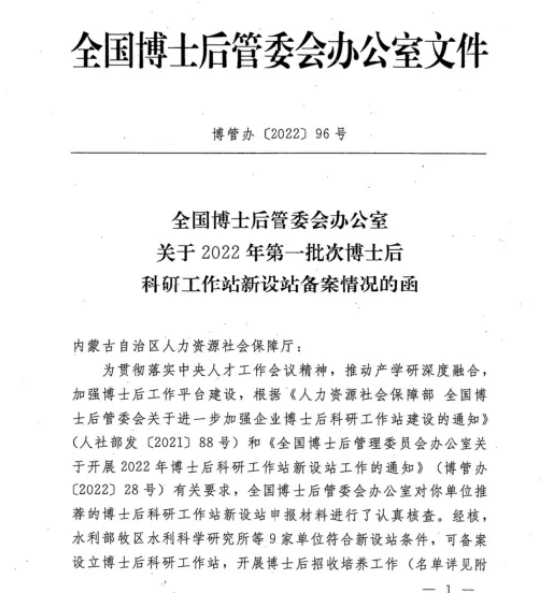 全国博士后管委会办公室文件

博管办〔2022〕96号

全国博士后管委会办公室
关于2022年第一批次博士后
科研工作站新设站备案情况的函

内蒙古自治区人力资源社会保障厅：

为贯彻落实中央人才工作会议精神，推动产学研深度融合，加强博士后工作平台建设，根据《人力资源社会保障部 全国博士后管委会关于进一步加强企业博士后科研工作站建设的通知》（人社部发〔2021〕88号）和《全国博士后管理委员会办公室关于开展2022年博士后科研工作站新设站工作的通知》（博管办〔2022〕28号）有关要求，全国博士后管委会办公室对你单位推荐的博士后科研工作站新设站申报材料进行了认真核查。经核，水利部牧区水利科学研究所等9家单位符合新设站条件，可备案设立博士后科研工作站，开展博士后招收培养工作（名单详见附

— 1 —